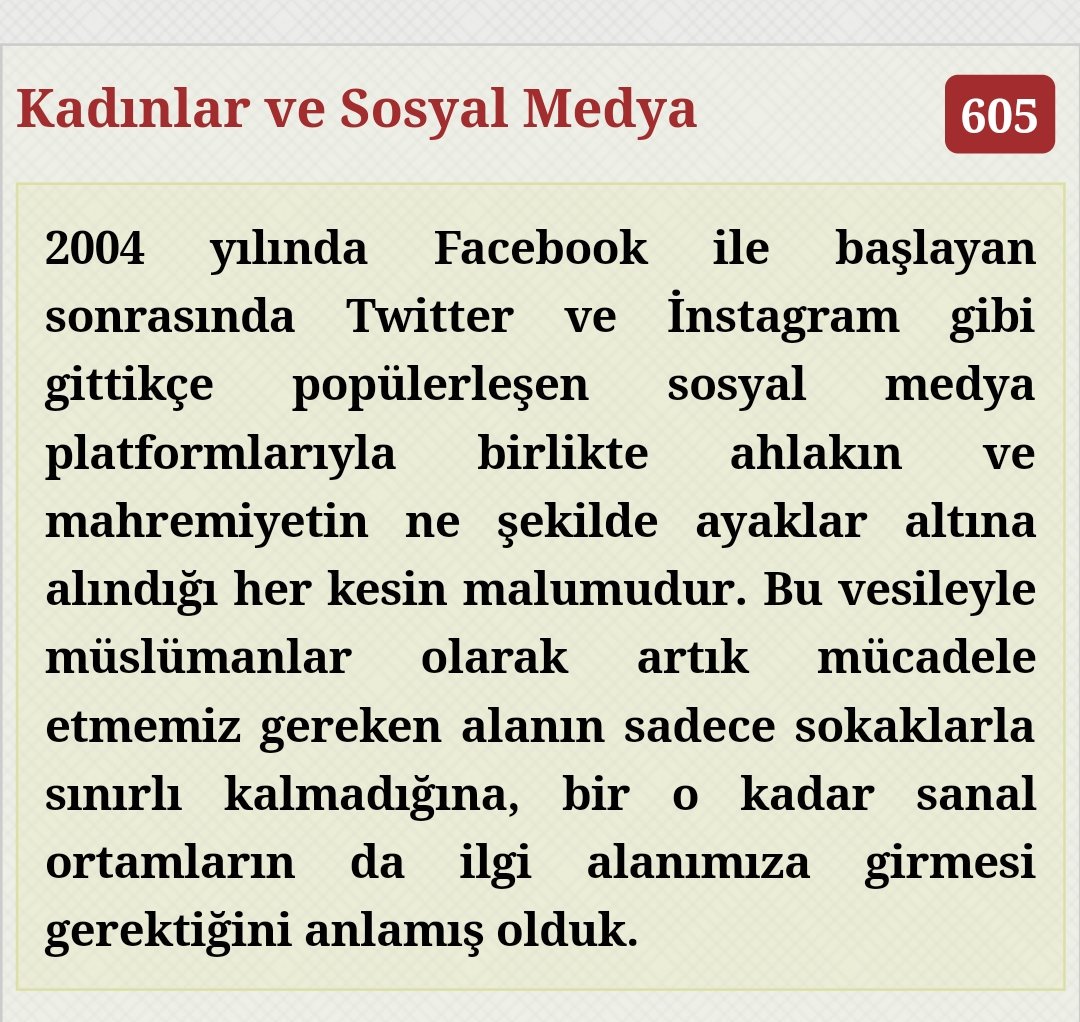 Kadınlar ve Sosyal Medya

605

2004 yılında Facebook ile başlayan sonrasında Twitter ve İnstagram gibi gittikçe popülerleşen sosyal medya platformlarıyla birlikte ahlakın ve mahremiyetin ne şekilde ayaklar altına alındığı her kesin malumudur. Bu vesileyle müslümanlar olarak artık mücadele etmemiz gereken alanın sadece sokaklarla sınırlı kalmadığına, bir o kadar sanal ortamların da ilgi alanımıza girmesi gerektiğini anlamış olduk.